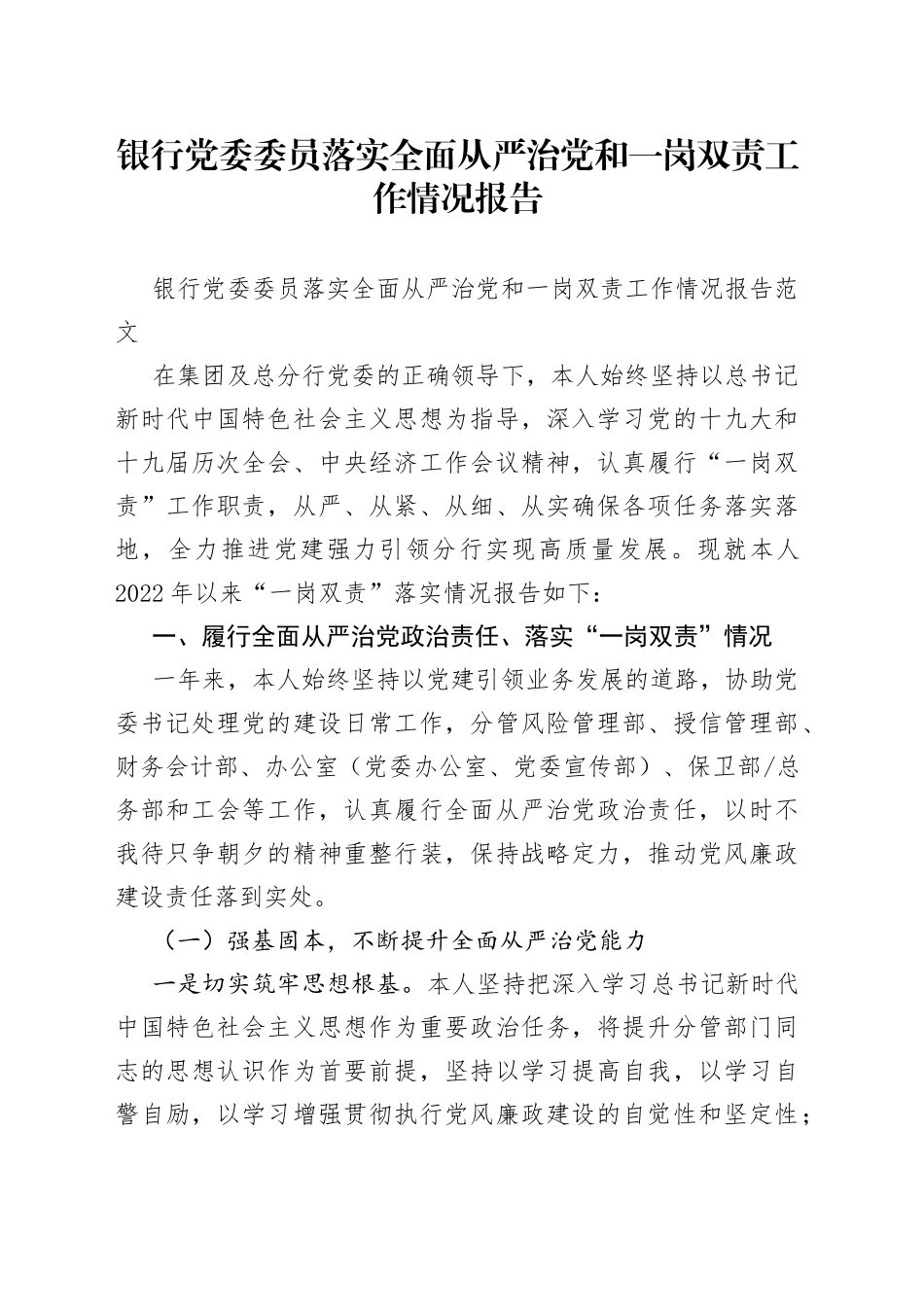 银行党委委员落实全面从严治党和一岗双责工作情况报告

银行党委委员落实全面从严治党和一岗双责工作情况报告范文

在集团及总分行党委的正确领导下，本人始终坚持以总书记新时代中国特色社会主义思想为指导，深入学习党的十九大和十九届历次全会、中央经济工作会议精神，认真履行“一岗双责”工作职责，从严、从紧、从细、从实确保各项任务落实落地，全力推进党建强力引领分行实现高质量发展。现就本人2022年以来“一岗双责”落实情况报告如下：

一、履行全面从严治党政治责任、落实“一岗双责”情况

一年来，本人始终坚持以党建引领业务发展的道路，协助党委书记处理党的建设日常工作，分管风险管理部、授信管理部、财务会计部、办公室（党委办公室、党委宣传部）、保卫部/总务部和工会等工作，认真履行全面从严治党政治责任，以时不我待只争朝夕的精神重整行装，保持战略定力，推动党风廉政建设责任落到实处。

（一）强基固本，不断提升全面从严治党能力

一是切实筑牢思想根基。本人坚持把深入学习总书记新时代中国特色社会主义思想作为重要政治任务，将提升分管部门同志的思想认识作为首要前提，坚持以学习提高自我，以学习自警自励，以学习增强贯彻执行党风廉政建设的自觉性和坚定性；